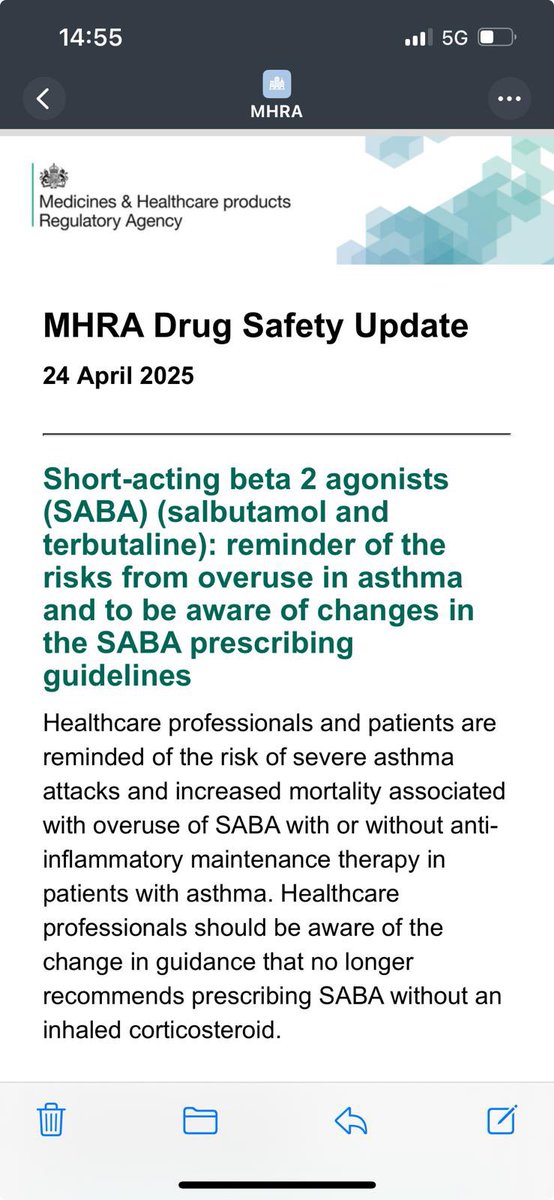 14:55

5G

MHRA

Medicines & Healthcare products Regulatory Agency

MHRA Drug Safety Update

24 April 2025

Short-acting beta 2 agonists (SABA) (salbutamol and terbutaline): reminder of the risks from overuse in asthma and to be aware of changes in the SABA prescribing guidelines

Healthcare professionals and patients are reminded of the risk of severe asthma attacks and increased mortality associated with overuse of SABA with or without anti-inflammatory maintenance therapy in patients with asthma. Healthcare professionals should be aware of the change in guidance that no longer recommends prescribing SABA without an inhaled corticosteroid.